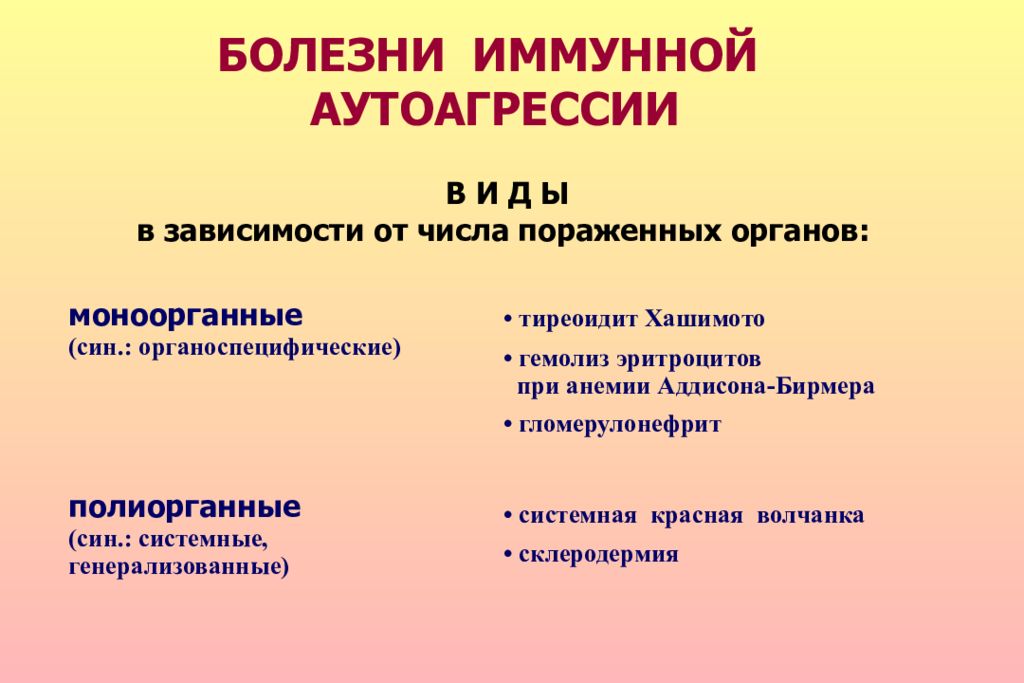 БОЛЕЗНИ ИММУННОЙ АУТОАГРЕССИИ

В И Д Ы
в зависимости от числа пораженных органов:

моноорганные
(син.: органоспецифические)

• тиреоидит Хашимото
• гемолиз эритроцитов при анемии Аддисона-Бирмера
• гломерулонефрит

полиорганные
(син.: системные, генерализованные)

• системная красная волчанка
• склеродермия